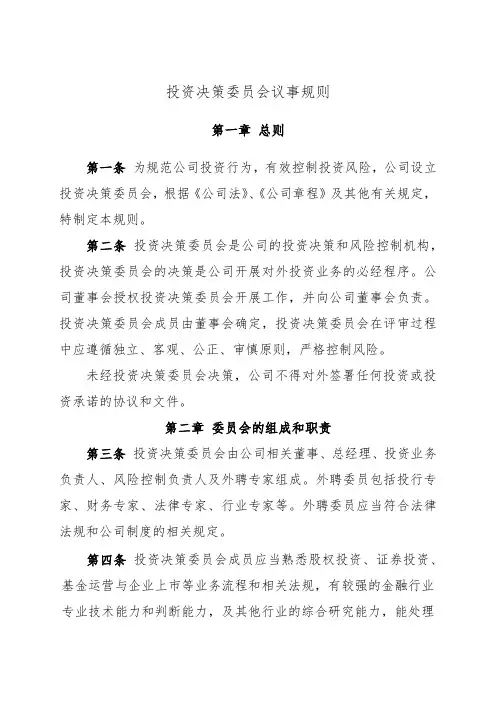 投资决策委员会议事规则

第一章 总则

第一条 为规范公司投资行为，有效控制投资风险，公司设立投资决策委员会，根据《公司法》、《公司章程》及其他有关规定，特制定本规则。

第二条 投资决策委员会是公司的投资决策和风险控制机构，投资决策委员会的决策是公司开展对外投资业务的必经程序。公司董事会授权投资决策委员会开展工作，并向公司董事会负责。投资决策委员会成员由董事会确定，投资决策委员会在评审过程中应遵循独立、客观、公正、审慎原则，严格控制风险。

未经投资决策委员会决策，公司不得对外签署任何投资或投资承诺的协议和文件。

第二章 委员会的组成和职责

第三条 投资决策委员会由公司相关董事、总经理、投资业务负责人、风险控制负责人及外聘专家组成。外聘委员包括投行专家、财务专家、法律专家、行业专家等。外聘委员应当符合法律法规和公司制度的相关规定。

第四条 投资决策委员会成员应当熟悉股权投资、证券投资、基金运营与企业上市等业务流程和相关法规，有较强的金融行业专业技术能力和判断能力，及其他行业的综合研究能力，能处理